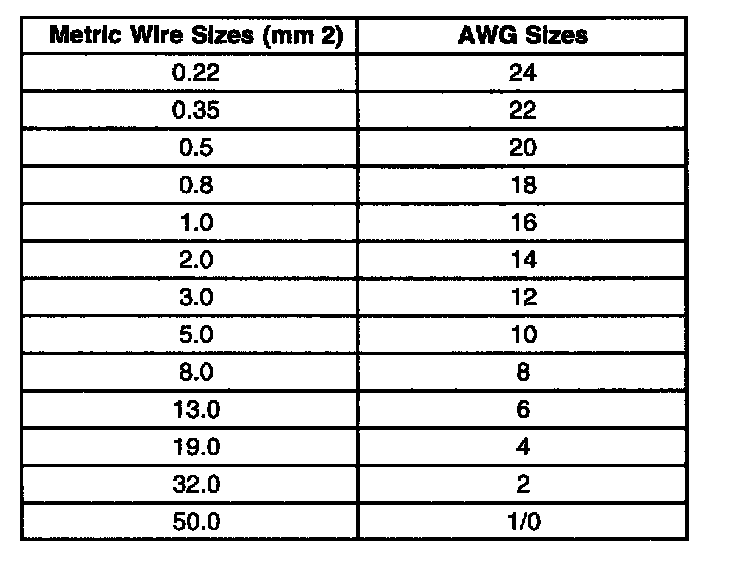 | Metric Wire Sizes (mm 2) | AWG Sizes |
|---|---|
| 0.22 | 24 |
| 0.35 | 22 |
| 0.5 | 20 |
| 0.8 | 18 |
| 1.0 | 16 |
| 2.0 | 14 |
| 3.0 | 12 |
| 5.0 | 10 |
| 8.0 | 8 |
| 13.0 | 6 |
| 19.0 | 4 |
| 32.0 | 2 |
| 50.0 | 1/0 |